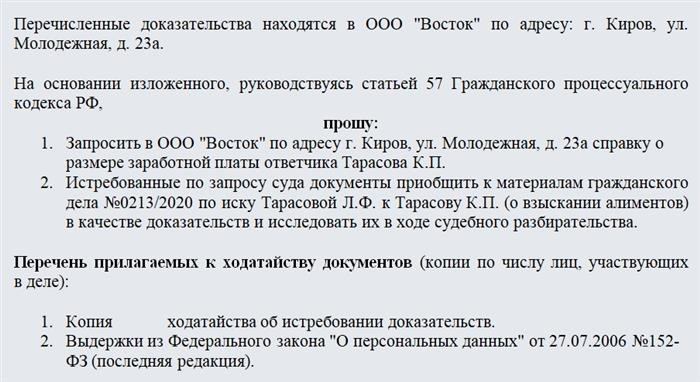 Перечисленные доказательства находятся в ООО "Восток" по адресу: г. Киров, ул. Молодежная, д. 23а.

На основании изложенного, руководствуясь статьей 57 Гражданского процессуального кодекса РФ,

прошу:

1. Запросить в ООО "Восток" по адресу г. Киров, ул. Молодежная, д. 23а справку о размере заработной платы ответчика Тарасова К.П.
2. Истребованные по запросу суда документы приобщить к материалам гражданского дела №0213/2020 по иску Тарасовой Л.Ф. к Тарасову К.П. (о взыскании алиментов) в качестве доказательств и исследовать их в ходе судебного разбирательства.

Перечень прилагаемых к ходатайству документов (копии по числу лиц, участвующих в деле):

1. Копия ходатайства об истребовании доказательств.
2. Выдержки из Федерального закона "О персональных данных" от 27.07.2006 №152-ФЗ (последняя редакция).